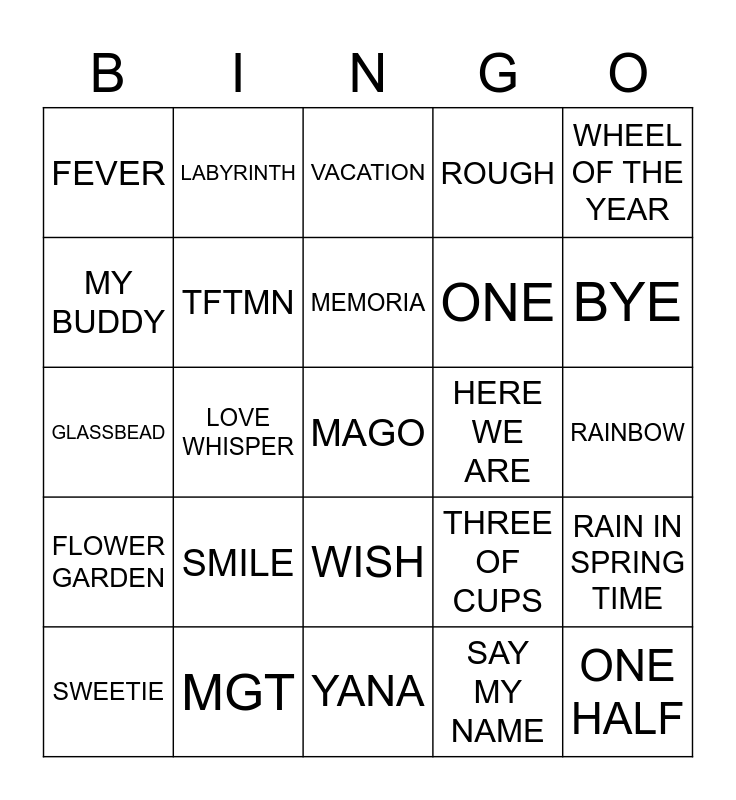 | B | I | N | G | O |
|---|---|---|---|---|
| FEVER | LABYRINTH | VACATION | ROUGH | WHEEL OF THE YEAR |
| MY BUDDY | TFTMN | MEMORIA | ONE | BYE |
| GLASSBEAD | LOVE WHISPER | MAGO | HERE WE ARE | RAINBOW |
| FLOWER GARDEN | SMILE | WISH | THREE OF CUPS | RAIN IN SPRING TIME |
| SWEETIE | MGT | YANA | SAY MY NAME | ONE HALF |